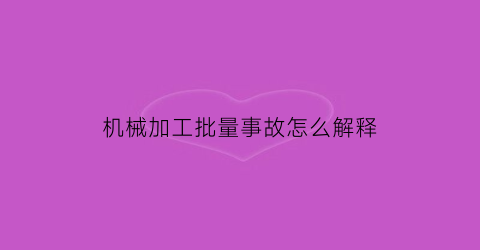 机械加工批量事故怎么解释